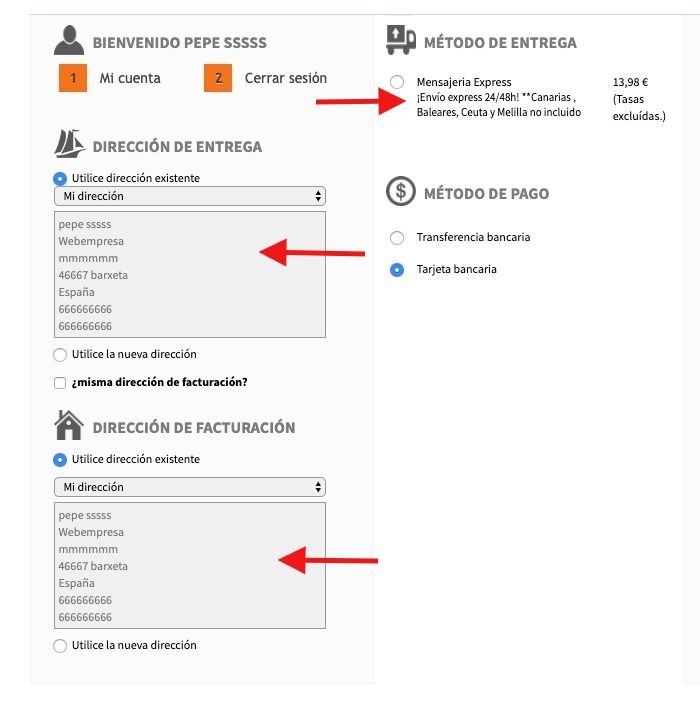 BIENVENIDO PEPE SSSSS

1 Mi cuenta
2 Cerrar sesión

DIRECCIÓN DE ENTREGA

Utilice dirección existente

Mi dirección

pepe sssss
Webempresa
mmmmmm
46667 barxeta
España
666666666
666666666

Utilice la nueva dirección

¿misma dirección de facturación?

DIRECCIÓN DE FACTURACIÓN

Utilice dirección existente

Mi dirección

pepe sssss
Webempresa
mmmmmm
46667 barxeta
España
666666666
666666666

Utilice la nueva dirección

MÉTODO DE ENTREGA

Mensajeria Express
¡Envío express 24/48h! **Canarias , Baleares, Ceuta y Melilla no incluido

13,98 € (Tasas excluídas.)

MÉTODO DE PAGO

Transferencia bancaria

Tarjeta bancaria